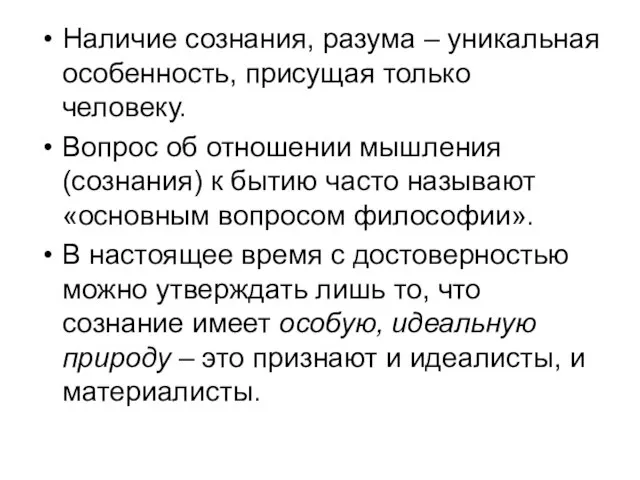 • Наличие сознания, разума – уникальная особенность, присущая только человеку.

• Вопрос об отношении мышления (сознания) к бытию часто называют «основным вопросом философии».

• В настоящее время с достоверностью можно утверждать лишь то, что сознание имеет особую, идеальную природу – это признают и идеалисты, и материалисты.